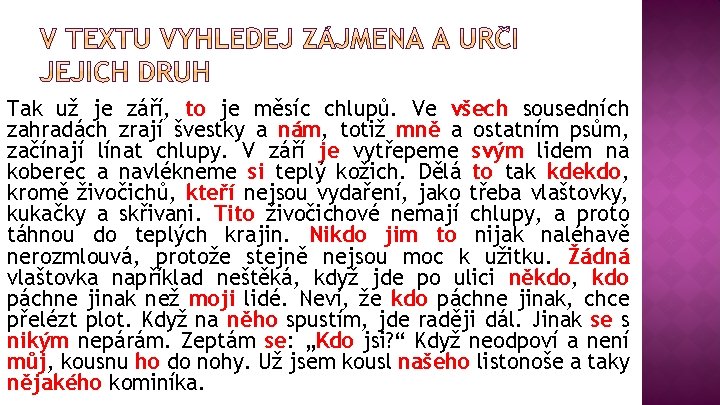 V TEXTU VYHLEDEJ ZÁJMENA A URČI JEJICH DRUH

Tak už je září, to je měsíc chlupů. Ve všech sousedních zahradách zrají švestky a nám, totiž mně a ostatním psům, začínají línat chlupy. V září je vytřepeme svým lidem na koberec a navlékneme si teplý kožich. Dělá to tak kdekdo, kromě živočichů, kteří nejsou vydaření, jako třeba vlaštovky, kukačky a skřivani. Tito živočichové nemají chlupy, a proto táhnou do teplých krajin. Nikdo jim to nijak naléhavě nerozmlouvá, protože stejně nejsou moc k užitku. Žádná vlaštovka například neštěká, když jde po ulici někdo, kdo páchne jinak než moji lidé. Neví, že kdo páchne jinak, chce přelézt plot. Když na něho spustím, jde raději dál. Jinak se s nikým nepárám. Zeptám se: „Kdo jsi?“ Když neodpoví a není můj, kousnu ho do nohy. Už jsem kousl našeho listonoše a taky nějakého kominíka.